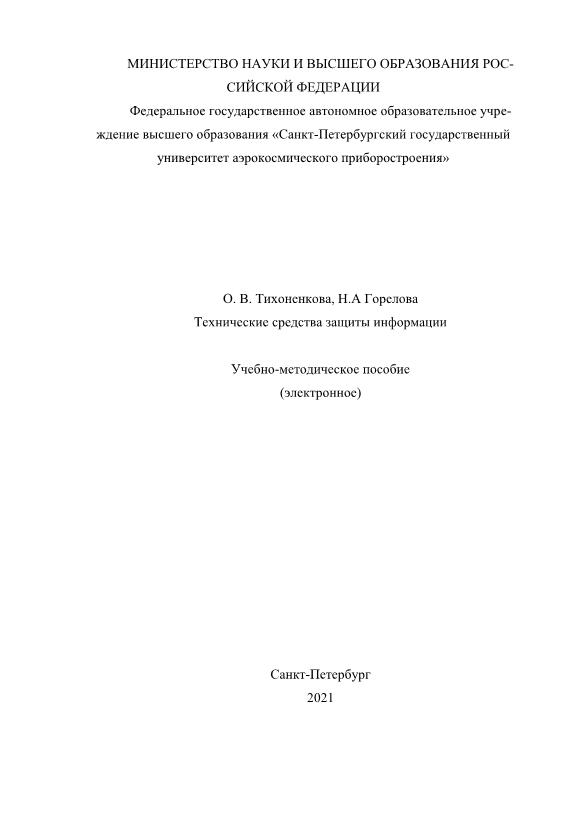 МИНИСТЕРСТВО НАУКИ И ВЫСШЕГО ОБРАЗОВАНИЯ РОССИЙСКОЙ ФЕДЕРАЦИИ
Федеральное государственное автономное образовательное учреждение высшего образования «Санкт-Петербургский государственный университет аэрокосмического приборостроения»

О. В. Тихоненкова, Н.А Горелова
Технические средства защиты информации

Учебно-методическое пособие
(электронное)

Санкт-Петербург
2021